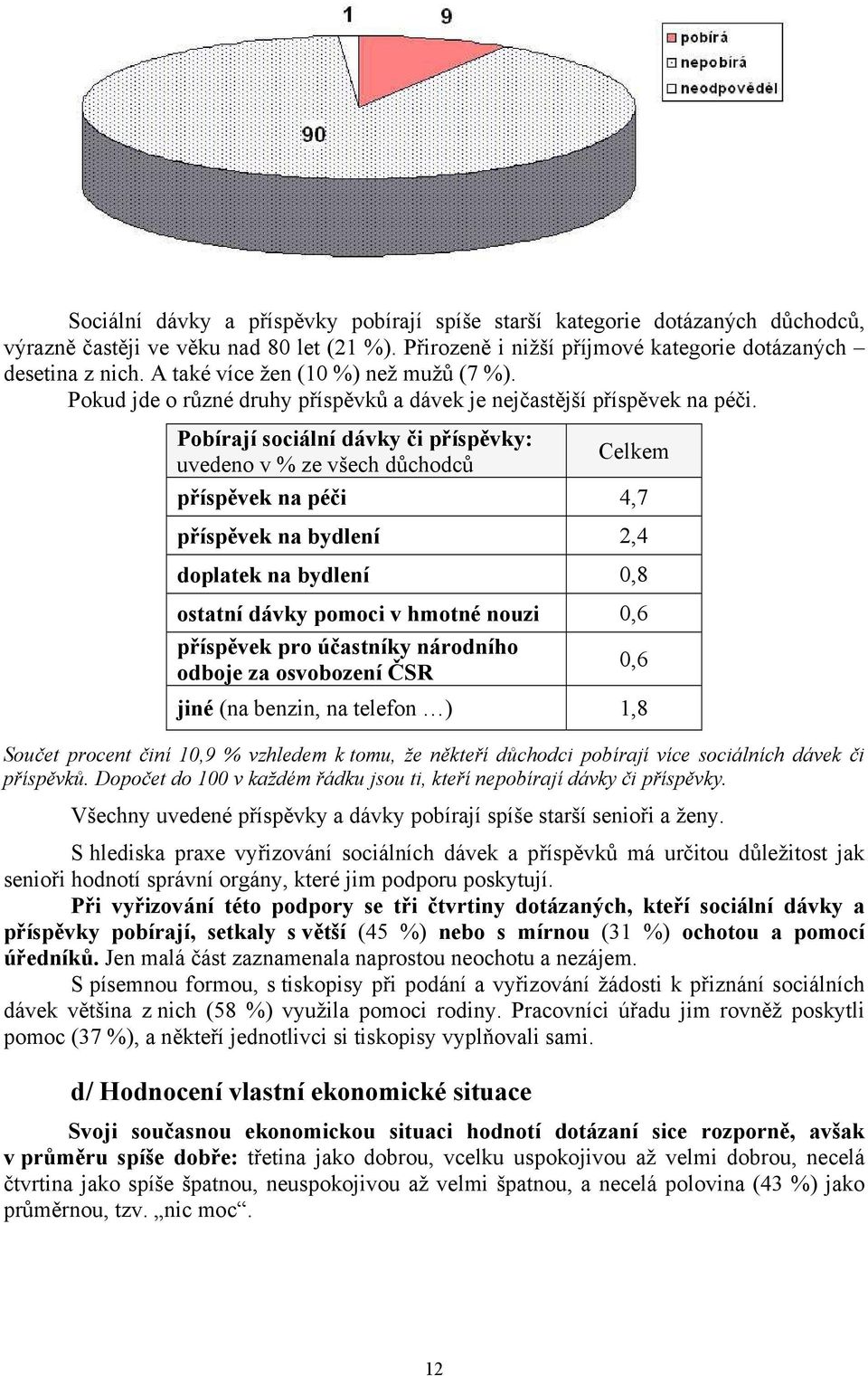 1 9

90

pobírá
nepobírá
neodpověděl

Sociální dávky a příspěvky pobírají spíše starší kategorie dotázaných důchodců, výrazně častěji ve věku nad 80 let (21 %). Přirozeně i nižší příjmové kategorie dotázaných – desetina z nich. A také více žen (10 %) než mužů (7 %).

Pokud jde o různé druhy příspěvků a dávek je nejčastější příspěvek na péči.

| Pobírají sociální dávky či příspěvky: uvedeno v % ze všech důchodců | Celkem |
|---|---|
| příspěvek na péči | 4,7 |
| příspěvek na bydlení | 2,4 |
| doplatek na bydlení | 0,8 |
| ostatní dávky pomoci v hmotné nouzi | 0,6 |
| příspěvek pro účastníky národního odboje za osvobození ČSR | 0,6 |
| jiné (na benzin, na telefon …) | 1,8 |

Součet procent činí 10,9 % vzhledem k tomu, že někteří důchodci pobírají více sociálních dávek či příspěvků. Dopočet do 100 v každém řádku jsou ti, kteří nepobírají dávky či příspěvky.

Všechny uvedené příspěvky a dávky pobírají spíše starší senioři a ženy.

S hlediska praxe vyřizování sociálních dávek a příspěvků má určitou důležitost jak senioři hodnotí správní orgány, které jim podporu poskytují.

Při vyřizování této podpory se tři čtvrtiny dotázaných, kteří sociální dávky a příspěvky pobírají, setkaly s větší (45 %) nebo s mírnou (31 %) ochotou a pomocí úředníků. Jen malá část zaznamenala naprostou neochotu a nezájem.

S písemnou formou, s tiskopisy při podání a vyřizování žádosti k přiznání sociálních dávek většina z nich (58 %) využila pomoci rodiny. Pracovníci úřadu jim rovněž poskytli pomoc (37 %), a někteří jednotlivci si tiskopisy vyplňovali sami.

d/ Hodnocení vlastní ekonomické situace

Svoji současnou ekonomickou situaci hodnotí dotázaní sice rozporně, avšak v průměru spíše dobře: třetina jako dobrou, vcelku uspokojivou až velmi dobrou, necelá čtvrtina jako spíše špatnou, neuspokojivou až velmi špatnou, a necelá polovina (43 %) jako průměrnou, tzv. „nic moc“.

12